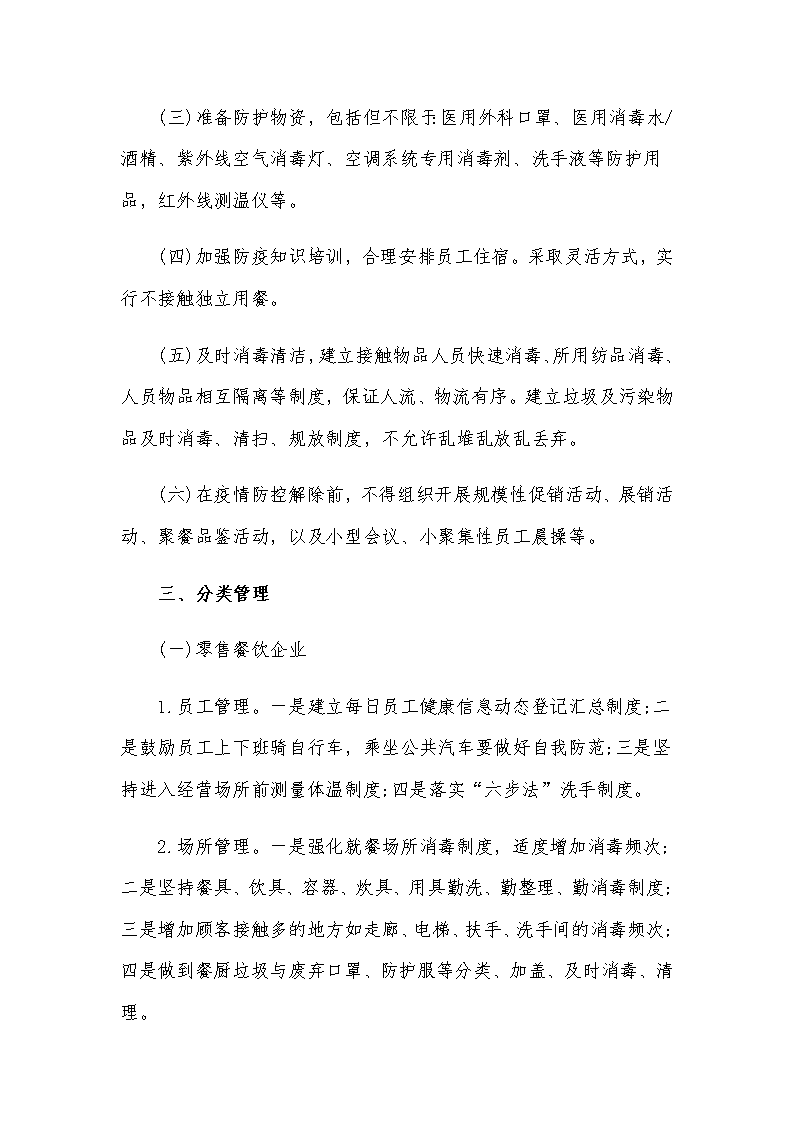 (三)准备防护物资，包括但不限于医用外科口罩、医用消毒水/酒精、紫外线空气消毒灯、空调系统专用消毒剂、洗手液等防护用品，红外线测温仪等。

(四)加强防疫知识培训，合理安排员工住宿。采取灵活方式，实行不接触独立用餐。

(五)及时消毒清洁，建立接触物品人员快速消毒、所用纺品消毒、人员物品相互隔离等制度，保证人流、物流有序。建立垃圾及污染物品及时消毒、清扫、规放制度，不允许乱堆乱放乱丢弃。

(六)在疫情防控解除前，不得组织开展规模性促销活动、展销活动、聚餐品鉴活动，以及小型会议、小聚集性员工晨操等。

三、分类管理

(一)零售餐饮企业

1.员工管理。一是建立每日员工健康信息动态登记汇总制度;二是鼓励员工上下班骑自行车，乘坐公共汽车要做好自我防范;三是坚持进入经营场所前测量体温制度;四是落实“六步法”洗手制度。

2.场所管理。一是强化就餐场所消毒制度，适度增加消毒频次;二是坚持餐具、饮具、容器、炊具、用具勤洗、勤整理、勤消毒制度;三是增加顾客接触多的地方如走廊、电梯、扶手、洗手间的消毒频次;四是做到餐厨垃圾与废弃口罩、防护服等分类、加盖、及时消毒、清理。